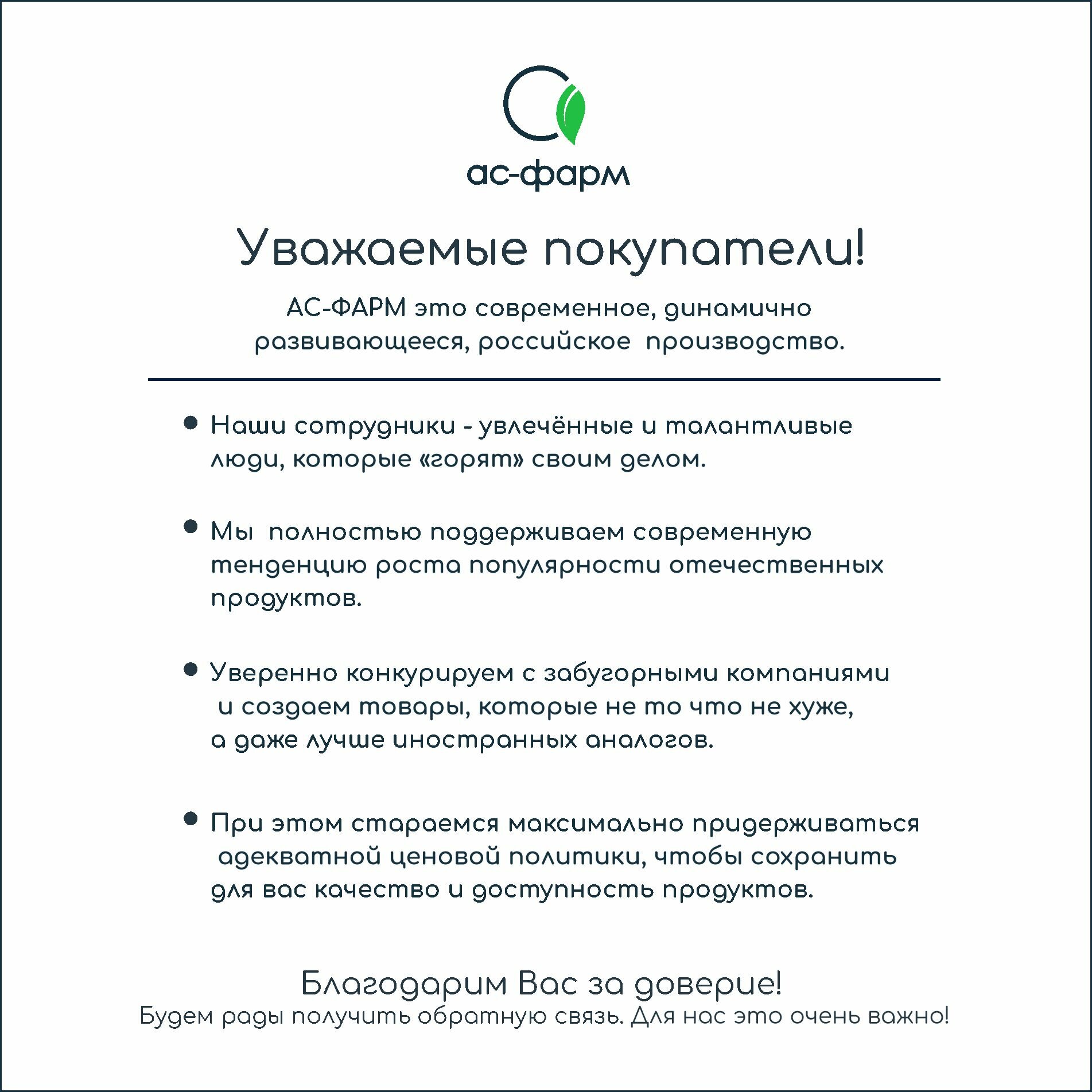 ас-фарм

Уважаемые покупатели!

АС-ФАРМ это современное, динамично развивающееся, российское производство.

• Наши сотрудники - увлечённые и талантливые люди, которые «горят» своим делом.

• Мы полностью поддерживаем современную тенденцию роста популярности отечественных продуктов.

• Уверенно конкурируем с забугорными компаниями и создаем товары, которые не то что не хуже, а даже лучше иностранных аналогов.

• При этом стараемся максимально придерживаться адекватной ценовой политики, чтобы сохранить для вас качество и доступность продуктов.

Благодарим Вас за доверие!
Будем рады получить обратную связь. Для нас это очень важно!